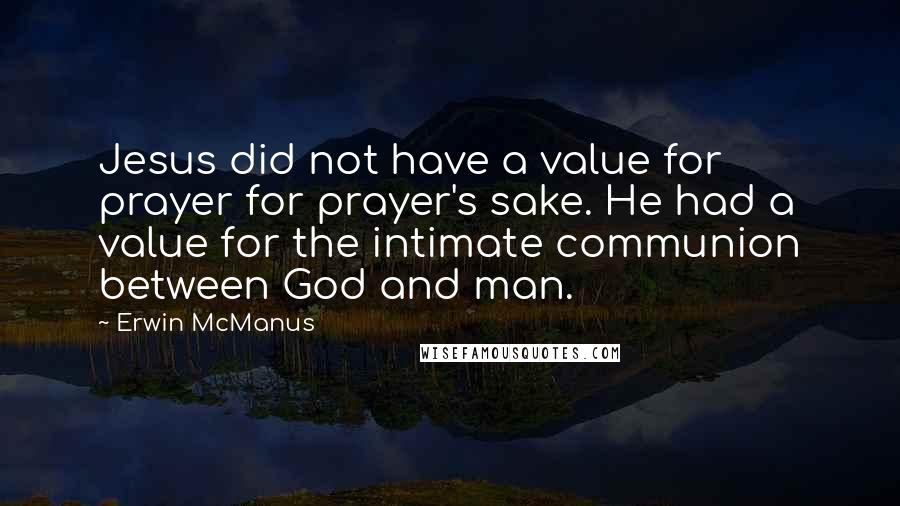 Jesus did not have a value for prayer for prayer's sake. He had a value for the intimate communion between God and man.

~ Erwin McManus

WISEFAMOUSQUOTES.COM